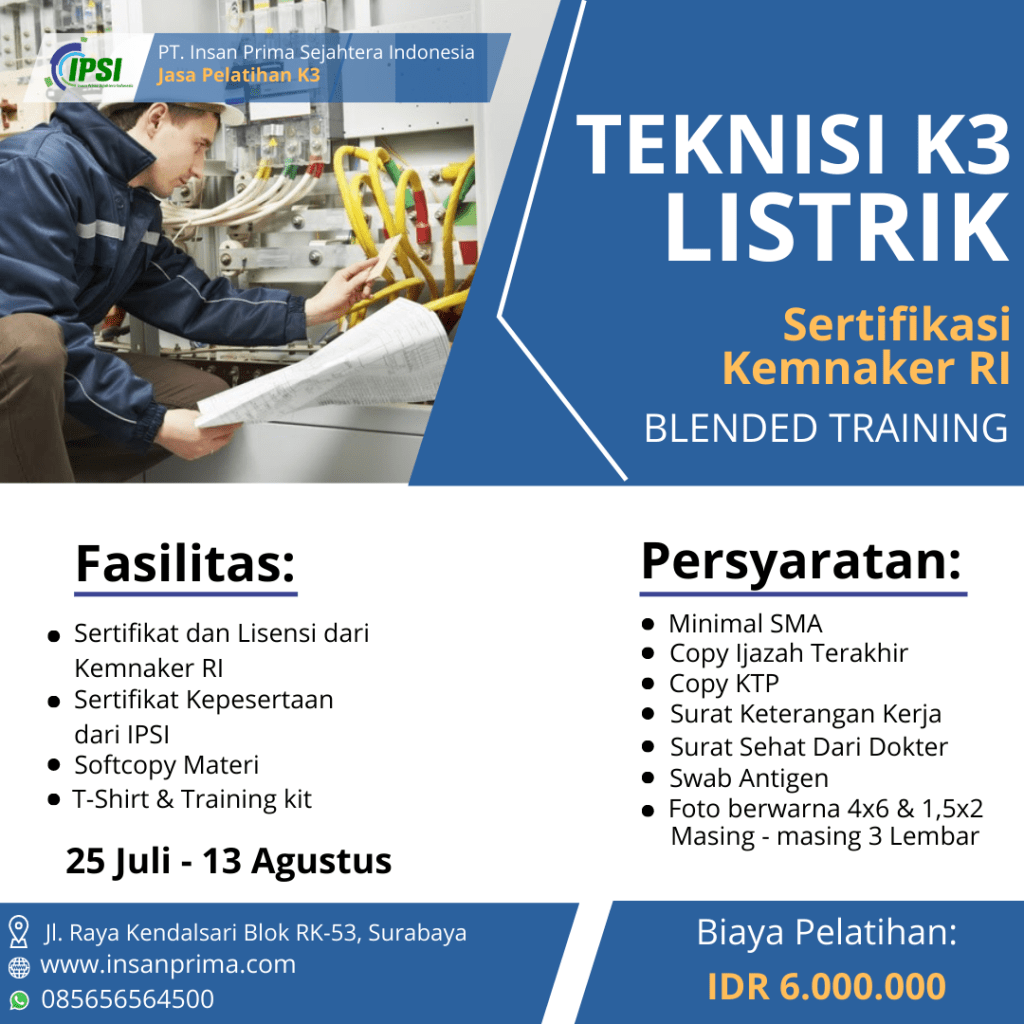 IPSI

PT. Insan Prima Sejahtera Indonesia
Jasa Pelatihan K3

TEKNISI K3 LISTRIK

Sertifikasi Kemnaker RI

BLENDED TRAINING

Fasilitas:

• Sertifikat dan Lisensi dari Kemnaker RI
• Sertifikat Kepesertaan dari IPSI
• Softcopy Materi
• T-Shirt & Training kit

25 Juli - 13 Agustus

Persyaratan:

• Minimal SMA
• Copy Ijazah Terakhir
• Copy KTP
• Surat Keterangan Kerja
• Surat Sehat Dari Dokter
• Swab Antigen
• Foto berwarna 4x6 & 1,5x2 Masing - masing 3 Lembar

Jl. Raya Kendalsari Blok RK-53, Surabaya
www.insanprima.com
085656564500

Biaya Pelatihan:
IDR 6.000.000